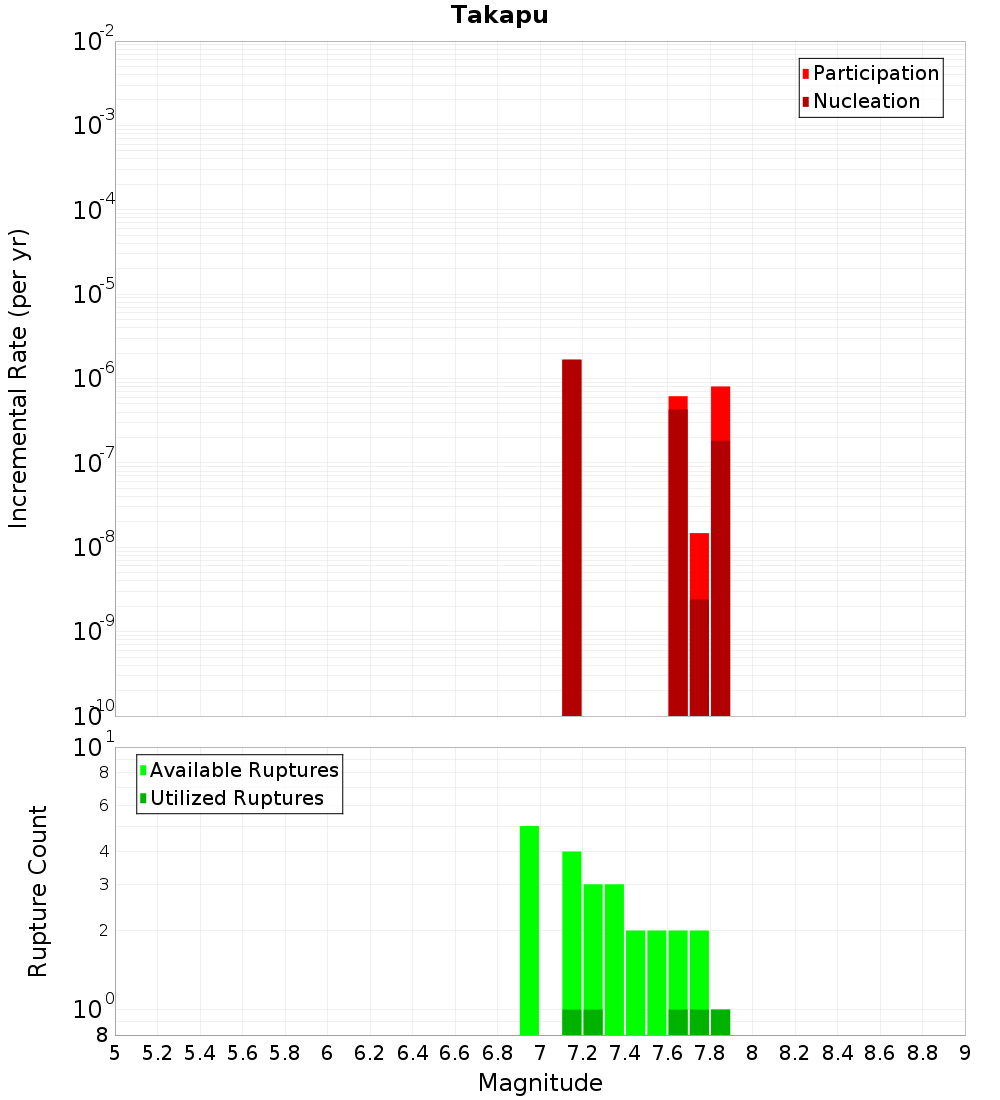 Takapu

Participation
Nucleation

Incremental Rate (per yr)

$10^{-2}$
$10^{-3}$
$10^{-4}$
$10^{-5}$
$10^{-6}$
$10^{-7}$
$10^{-8}$
$10^{-9}$
$10^{-10}$

Available Ruptures
Utilized Ruptures

Rupture Count

$10^{1}$
8
6
4
3
2
$10^{0}$
8

5 5.2 5.4 5.6 5.8 6 6.2 6.4 6.6 6.8 7 7.2 7.4 7.6 7.8 8 8.2 8.4 8.6 8.8 9

Magnitude